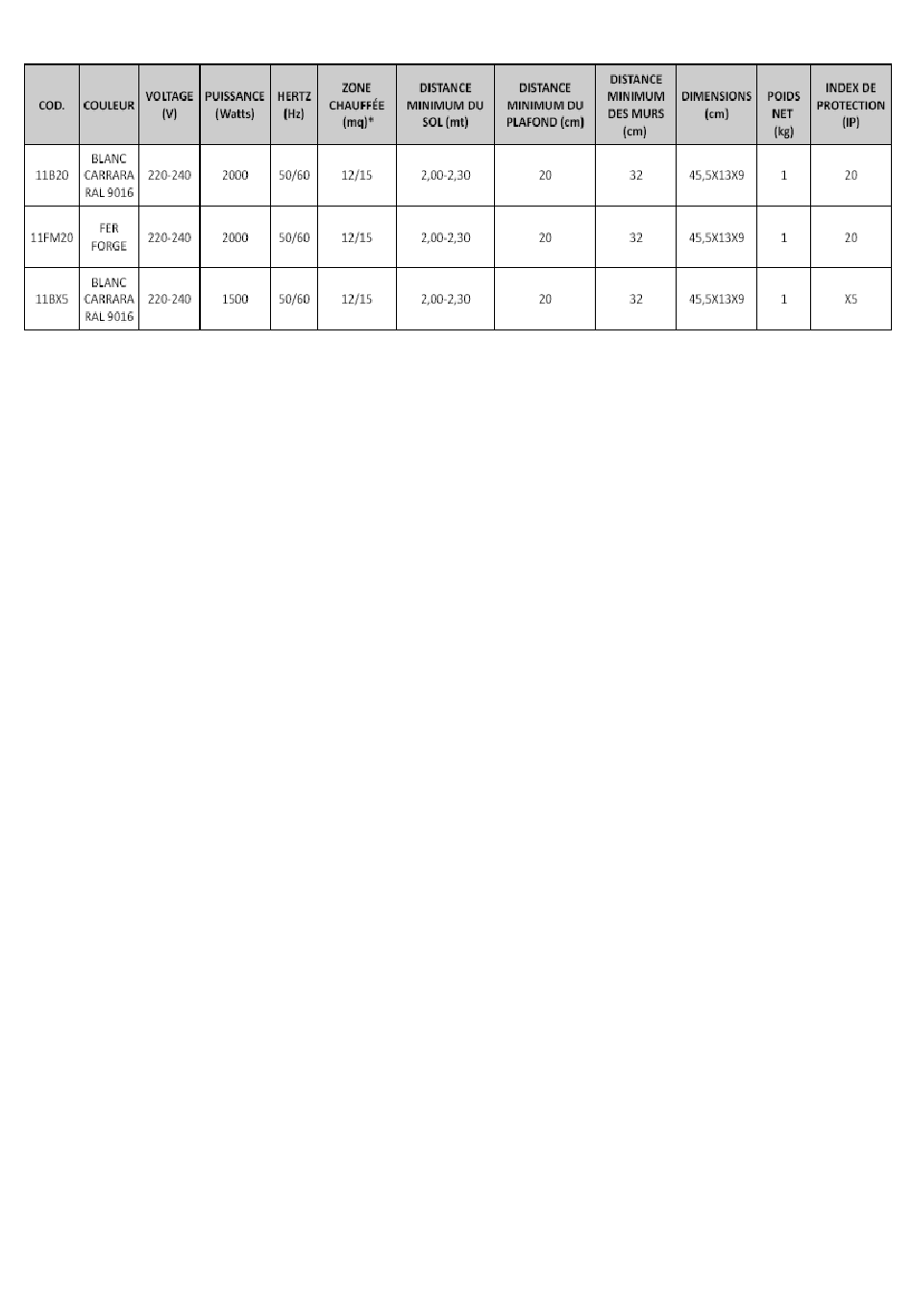 | COD. | COULEUR | VOLTAGE (V) | PUISSANCE (Watts) | HERTZ (Hz) | ZONE CHAUFFÉE (mq)* | DISTANCE MINIMUM DU SOL (mt) | DISTANCE MINIMUM DU PLAFOND (cm) | DISTANCE MINIMUM DES MURS (cm) | DIMENSIONS (cm) | POIDS NET (kg) | INDEX DE PROTECTION (IP) |
|---|---|---|---|---|---|---|---|---|---|---|---|
| 11B20 | BLANC CARRARA RAL 9016 | 220-240 | 2000 | 50/60 | 12/15 | 2,00-2,30 | 20 | 32 | 45,5X13X9 | 1 | 20 |
| 11FM20 | FER FORGE | 220-240 | 2000 | 50/60 | 12/15 | 2,00-2,30 | 20 | 32 | 45,5X13X9 | 1 | 20 |
| 11BX5 | BLANC CARRARA RAL 9016 | 220-240 | 1500 | 50/60 | 12/15 | 2,00-2,30 | 20 | 32 | 45,5X13X9 | 1 | X5 |